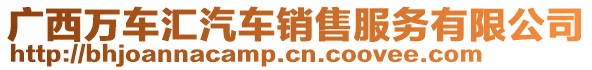 广西万车汇汽车销售服务有限公司
http://bhjoannacamp.cn.coovee.com